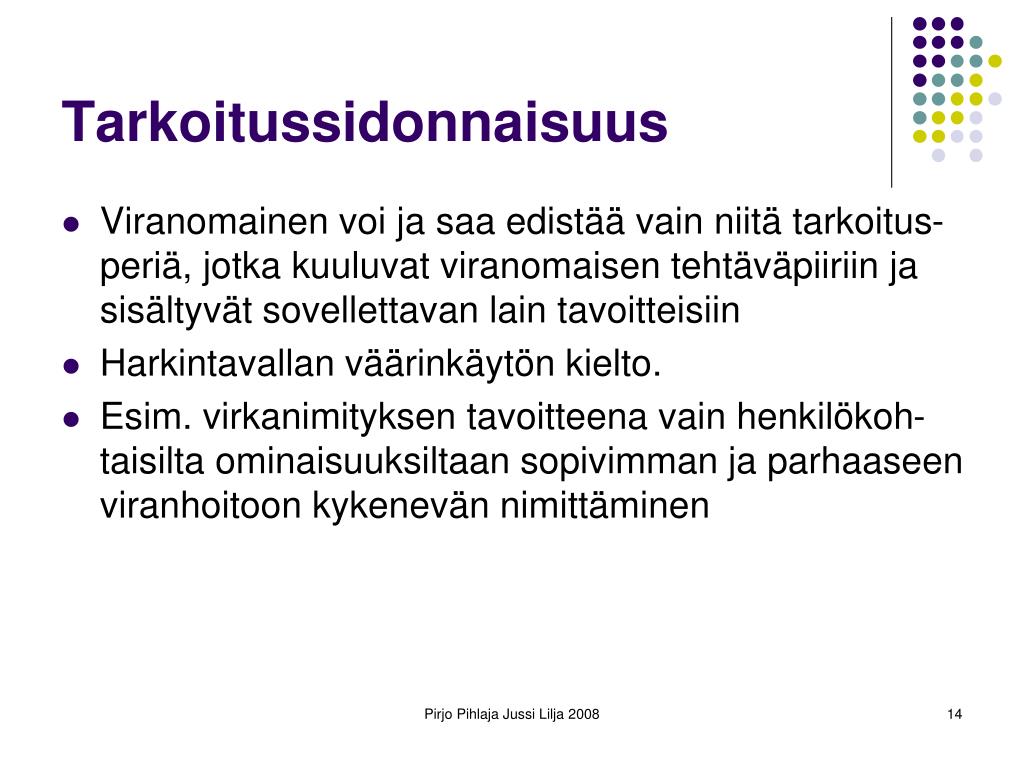 Tarkoitussidonnaisuus

- Viranomainen voi ja saa edistää vain niitä tarkoitusperiä, jotka kuuluvat viranomaisen tehtäväpiiriin ja sisältyvät sovellettavan lain tavoitteisiin
- Harkintavallan väärinkäytön kielto.
- Esim. virkanimityksen tavoitteena vain henkilökohtaisilta ominaisuuksiltaan sopivimman ja parhaaseen viranhoitoon kykenevän nimittäminen

Pirjo Pihlaja Jussi Lilja 2008

14